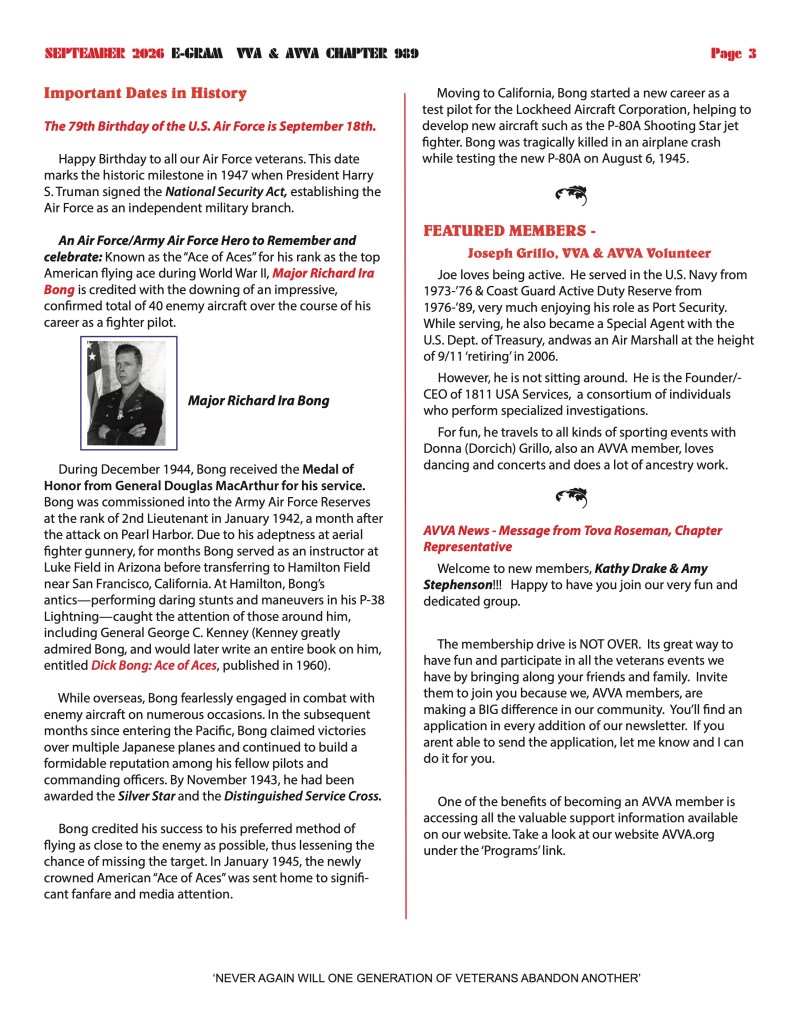 SEPTEMBER 2026 E-GRAM VVA & AVVA CHAPTER 989

Page 3

Important Dates in History

The 79th Birthday of the U.S. Air Force is September 18th.

Happy Birthday to all our Air Force veterans. This date marks the historic milestone in 1947 when President Harry S. Truman signed the National Security Act, establishing the Air Force as an independent military branch.

An Air Force/Army Air Force Hero to Remember and celebrate: Known as the "Ace of Aces" for his rank as the top American flying ace during World War II, Major Richard Ira Bong is credited with the downing of an impressive, confirmed total of 40 enemy aircraft over the course of his career as a fighter pilot.

Major Richard Ira Bong

During December 1944, Bong received the Medal of Honor from General Douglas MacArthur for his service. Bong was commissioned into the Army Air Force Reserves at the rank of 2nd Lieutenant in January 1942, a month after the attack on Pearl Harbor. Due to his adeptness at aerial fighter gunnery, for months Bong served as an instructor at Luke Field in Arizona before transferring to Hamilton Field near San Francisco, California. At Hamilton, Bong's antics—performing daring stunts and maneuvers in his P-38 Lightning—caught the attention of those around him, including General George C. Kenney (Kenney greatly admired Bong, and would later write an entire book on him, entitled Dick Bong: Ace of Aces, published in 1960).

While overseas, Bong fearlessly engaged in combat with enemy aircraft on numerous occasions. In the subsequent months since entering the Pacific, Bong claimed victories over multiple Japanese planes and continued to build a formidable reputation among his fellow pilots and commanding officers. By November 1943, he had been awarded the Silver Star and the Distinguished Service Cross.

Bong credited his success to his preferred method of flying as close to the enemy as possible, thus lessening the chance of missing the target. In January 1945, the newly crowned American "Ace of Aces" was sent home to significant fanfare and media attention.

Moving to California, Bong started a new career as a test pilot for the Lockheed Aircraft Corporation, helping to develop new aircraft such as the P-80A Shooting Star jet fighter. Bong was tragically killed in an airplane crash while testing the new P-80A on August 6, 1945.

FEATURED MEMBERS -

Joseph Grillo, VVA & AVVA Volunteer

Joe loves being active. He served in the U.S. Navy from 1973-'76 & Coast Guard Active Duty Reserve from 1976-'89, very much enjoying his role as Port Security. While serving, he also became a Special Agent with the U.S. Dept. of Treasury, andwas an Air Marshall at the height of 9/11 'retiring' in 2006.

However, he is not sitting around. He is the Founder/-CEO of 1811 USA Services, a consortium of individuals who perform specialized investigations.

For fun, he travels to all kinds of sporting events with Donna (Dorcich) Grillo, also an AVVA member, loves dancing and concerts and does a lot of ancestry work.

AVVA News - Message from Tova Roseman, Chapter Representative

Welcome to new members, Kathy Drake & Amy Stephenson!!! Happy to have you join our very fun and dedicated group.

The membership drive is NOT OVER. Its great way to have fun and participate in all the veterans events we have by bringing along your friends and family. Invite them to join you because we, AVVA members, are making a BIG difference in our community. You'll find an application in every addition of our newsletter. If you arent able to send the application, let me know and I can do it for you.

One of the benefits of becoming an AVVA member is accessing all the valuable support information available on our website. Take a look at our website AVVA.org under the 'Programs' link.

'NEVER AGAIN WILL ONE GENERATION OF VETERANS ABANDON ANOTHER'